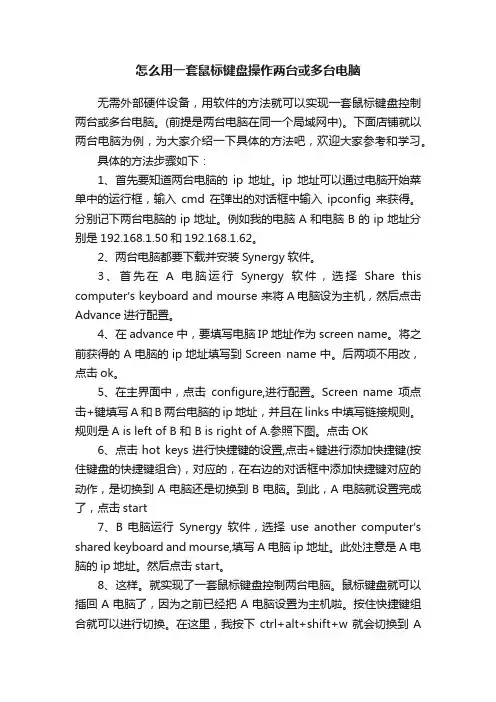 怎么用一套鼠标键盘操作两台或多台电脑

无需外部硬件设备，用软件的方法就可以实现一套鼠标键盘控制两台或多台电脑。(前提是两台电脑在同一个局域网中)。下面店铺就以两台电脑为例，为大家介绍一下具体的方法吧，欢迎大家参考和学习。

具体的方法步骤如下：

1、首先要知道两台电脑的 ip 地址。ip 地址可以通过电脑开始菜单中的运行框，输入 cmd 在弹出的对话框中输入 ipconfig 来获得。分别记下两台电脑的 ip 地址。例如我的电脑 A 和电脑 B 的 ip 地址分别是 192.168.1.50 和 192.168.1.62。

2、两台电脑都要下载并安装 Synergy 软件。

3、首先在 A 电脑运行 Synergy 软件，选择 Share this computer's keyboard and mourse 来将 A 电脑设为主机，然后点击 Advance 进行配置。

4、在 advance 中，要填写电脑 IP 地址作为 screen name。将之前获得的 A 电脑的 ip 地址填写到 Screen name 中。后两项不用改，点击 ok。

5、在主界面中，点击 configure,进行配置。Screen name 项点击+键填写 A 和 B 两台电脑的 ip 地址，并且在 links 中填写链接规则。规则是 A is left of B 和 B is right of A.参照下图。点击 OK

6、点击 hot keys 进行快捷键的设置,点击+键进行添加快捷键(按住键盘的快捷键组合)，对应的，在右边的对话框中添加快捷键对应的动作，是切换到 A 电脑还是切换到 B 电脑。到此，A 电脑就设置完成了，点击 start

7、B 电脑运行 Synergy 软件，选择 use another computer's shared keyboard and mourse,填写 A 电脑 ip 地址。此处注意是 A 电脑的 ip 地址。然后点击 start。

8、这样。就实现了一套鼠标键盘控制两台电脑。鼠标键盘就可以插回 A 电脑了，因为之前已经把 A 电脑设置为主机啦。按住快捷键组合就可以进行切换。在这里，我按下 ctrl+alt+shift+w 就会切换到 A